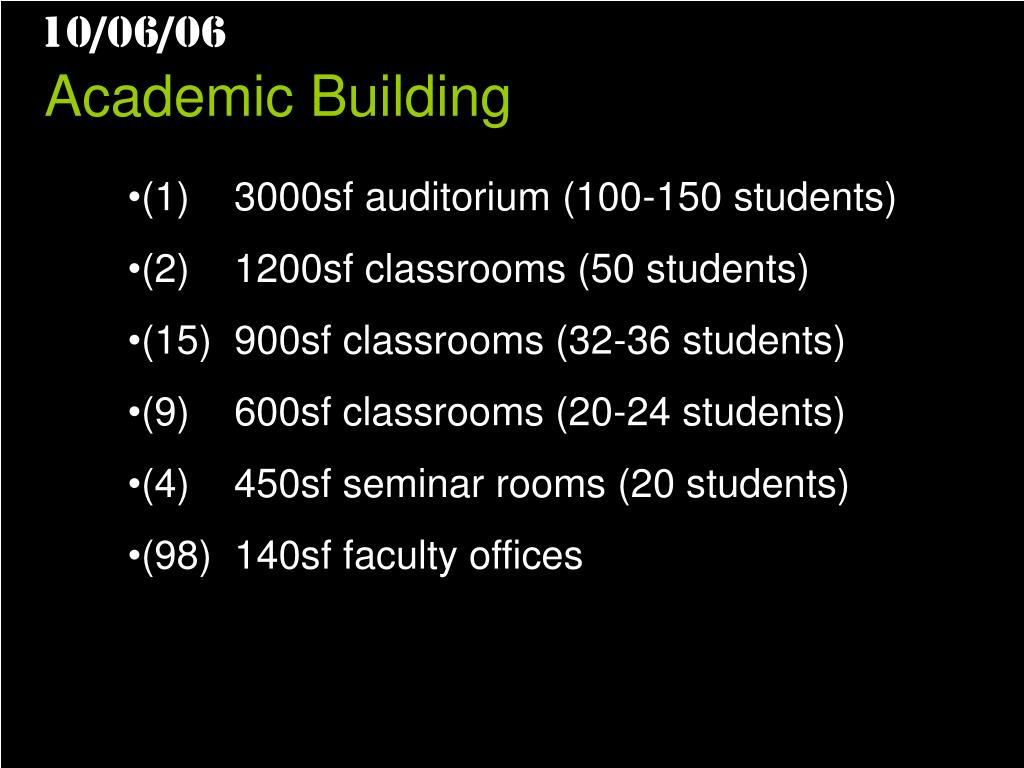 10/06/06
Academic Building

•(1) 3000sf auditorium (100-150 students)

•(2) 1200sf classrooms (50 students)

•(15) 900sf classrooms (32-36 students)

•(9) 600sf classrooms (20-24 students)

•(4) 450sf seminar rooms (20 students)

•(98) 140sf faculty offices